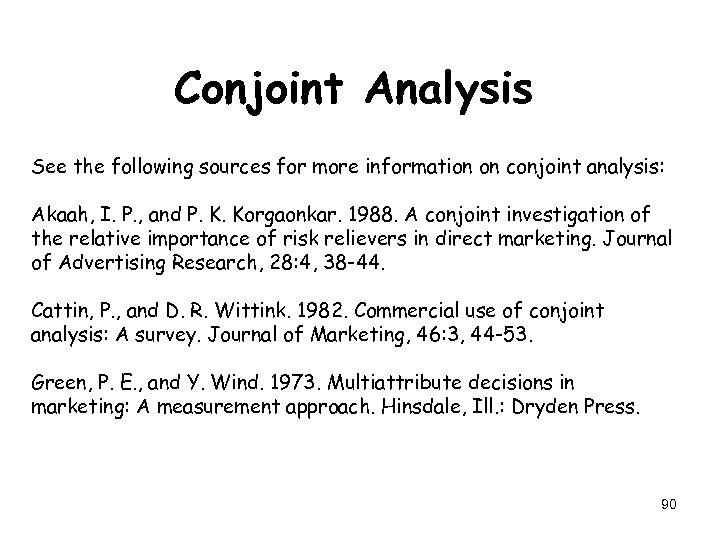 Conjoint Analysis

See the following sources for more information on conjoint analysis:

Akaah, I. P., and P. K. Korgaonkar. 1988. A conjoint investigation of the relative importance of risk relievers in direct marketing. Journal of Advertising Research, 28:4, 38-44.

Cattin, P., and D. R. Wittink. 1982. Commercial use of conjoint analysis: A survey. Journal of Marketing, 46:3, 44-53.

Green, P. E., and Y. Wind. 1973. Multiattribute decisions in marketing: A measurement approach. Hinsdale, Ill.: Dryden Press.

90